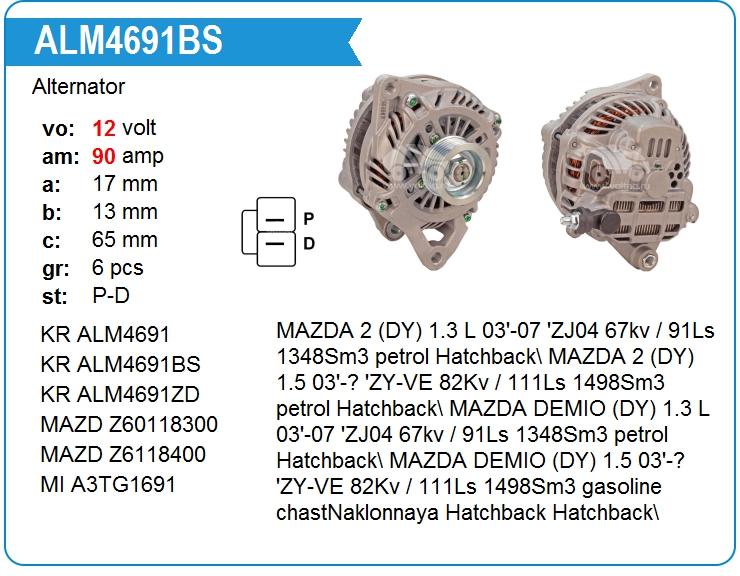 ALM4691BS

Alternator

vo: 12 volt
am: 90 amp
a: 17 mm
b: 13 mm
c: 65 mm
gr: 6 pcs
st: P-D

P
D

KR ALM4691
KR ALM4691BS
KR ALM4691ZD
MAZD Z60118300
MAZD Z6118400
MI A3TG1691

MAZDA 2 (DY) 1.3 L 03'-07 'ZJ04 67kv / 91Ls 1348Sm3 petrol Hatchback\ MAZDA 2 (DY) 1.5 03'-? 'ZY-VE 82Kv / 111Ls 1498Sm3 petrol Hatchback\ MAZDA DEMIO (DY) 1.3 L 03'-07 'ZJ04 67kv / 91Ls 1348Sm3 petrol Hatchback\ MAZDA DEMIO (DY) 1.5 03'-? 'ZY-VE 82Kv / 111Ls 1498Sm3 gasoline chastNaklonnaya Hatchback Hatchback\